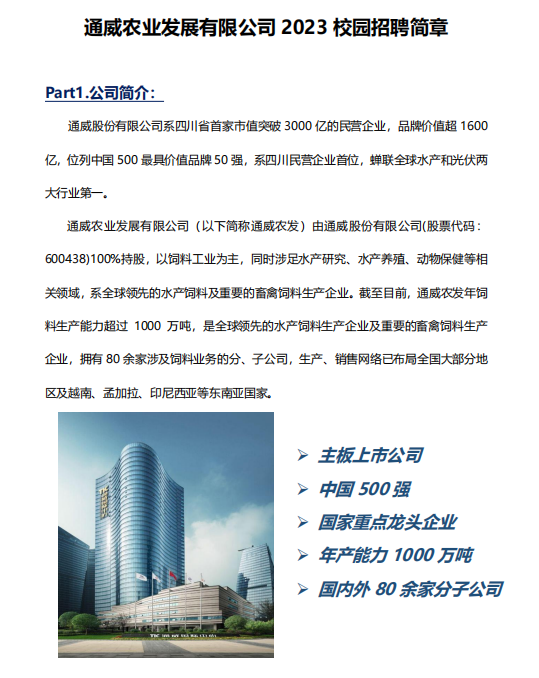 通威农业发展有限公司 2023 校园招聘简章

Part1.公司简介：

通威股份有限公司系四川省首家市值突破 3000 亿的民营企业，品牌价值超 1600 亿，位列中国 500 最具价值品牌 50 强，系四川民营企业首位，蝉联全球水产和光伏两大行业第一。

通威农业发展有限公司（以下简称通威农发）由通威股份有限公司(股票代码：600438)100%持股，以饲料工业为主，同时涉足水产研究、水产养殖、动物保健等相关领域，系全球领先的水产饲料及重要的畜禽饲料生产企业。截至目前，通威农发年饲料生产能力超过 1000 万吨，是全球领先的水产饲料生产企业及重要的畜禽饲料生产企业，拥有 80 余家涉及饲料业务的分、子公司，生产、销售网络已布局全国大部分地区及越南、孟加拉、印尼西亚等东南亚国家。

➢ 主板上市公司
➢ 中国 500 强
➢ 国家重点龙头企业
➢ 年产能力 1000 万吨
➢ 国内外 80 余家分子公司